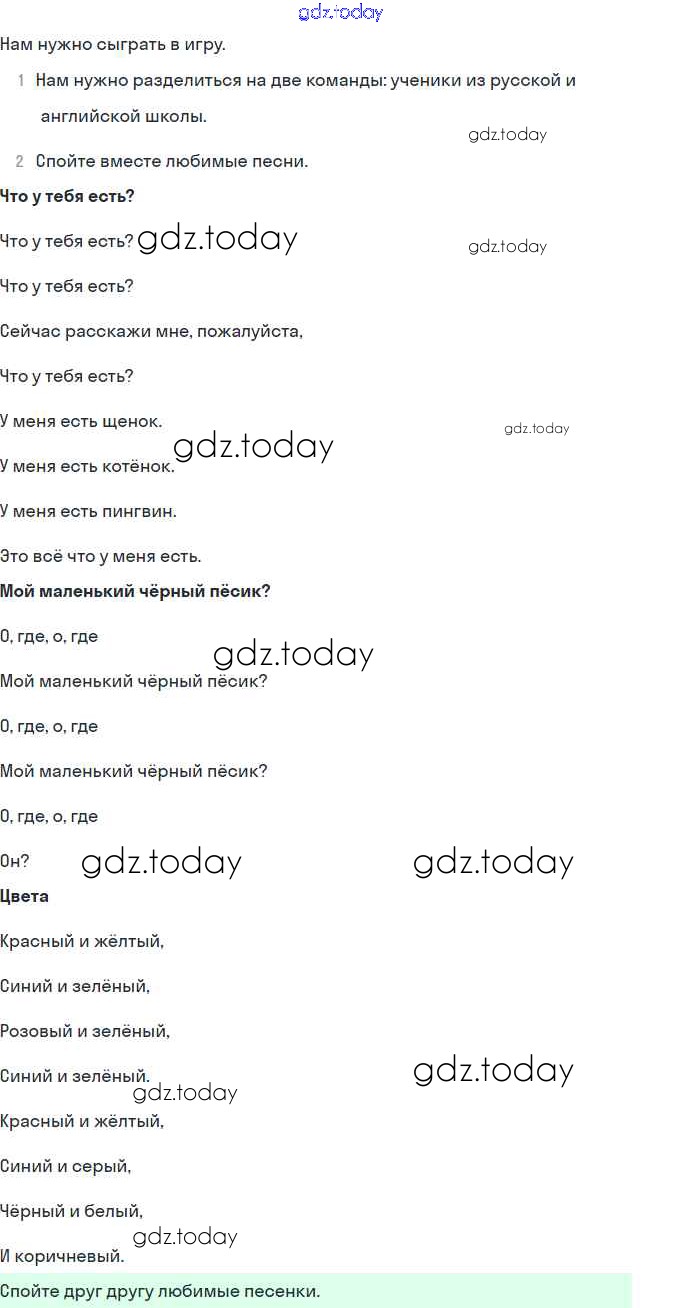 gdz.today

Нам нужно сыграть в игру.

1 Нам нужно разделиться на две команды: ученики из русской и английской школы.

gdz.today

2 Спойте вместе любимые песни.

**Что у тебя есть?**

Что у тебя есть? gdz.today

gdz.today

Что у тебя есть?

Сейчас расскажи мне, пожалуйста,

Что у тебя есть?

У меня есть щенок.

gdz.today

gdz.today

У меня есть котёнок.

У меня есть пингвин.

Это всё что у меня есть.

**Мой маленький чёрный пёсик?**

О, где, о, где

gdz.today

Мой маленький чёрный пёсик?

О, где, о, где

Мой маленький чёрный пёсик?

О, где, о, где

Он? gdz.today gdz.today

**Цвета**

Красный и жёлтый,

Синий и зелёный,

Розовый и зелёный,

Синий и зелёный. gdz.today

gdz.today

Красный и жёлтый,

Синий и серый,

Чёрный и белый,

gdz.today

И коричневый.

Спойте друг другу любимые песенки.